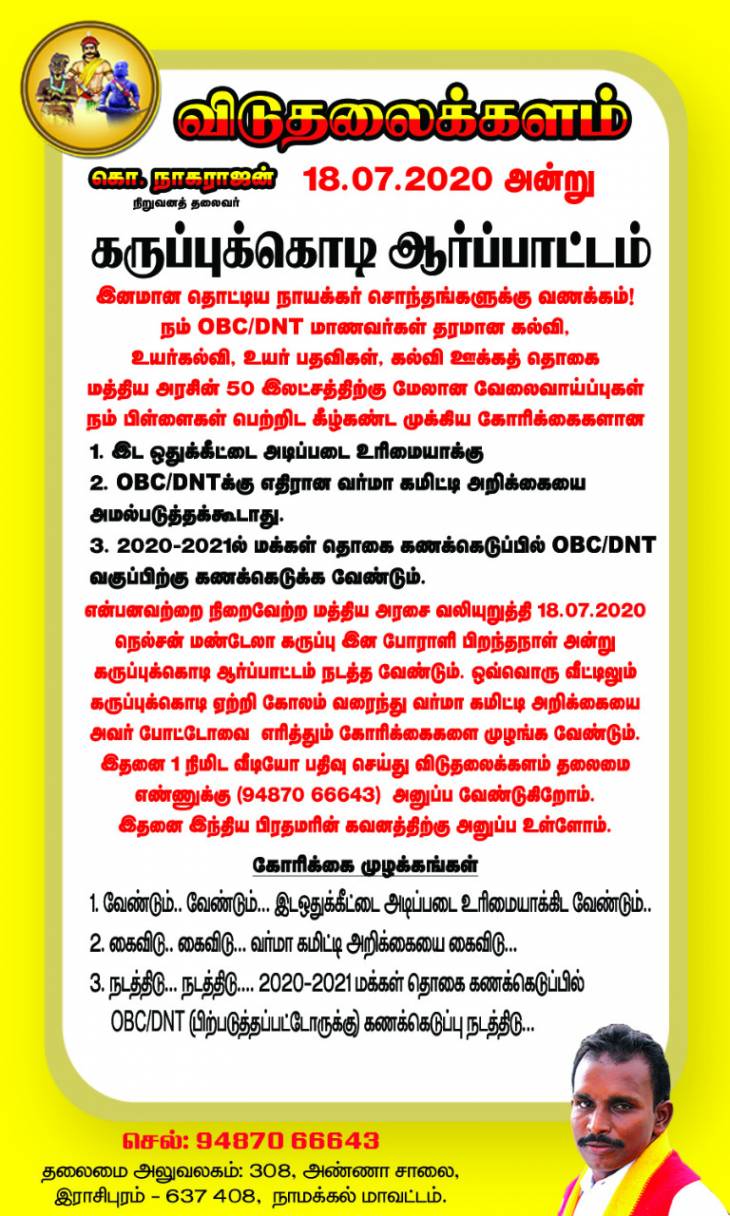 விடுதலைக்களம்

கொ. நாகராஜன்
நிறுவனத் தலைவர்

18.07.2020 அன்று

கருப்புக்கொடி ஆர்ப்பாட்டம்

இனமான தொட்டிய நாயக்கர் சொந்தங்களுக்கு வணக்கம்! நம் OBC/DNT மாணவர்கள் தரமான கல்வி, உயர்கல்வி, உயர் பதவிகள், கல்வி ஊக்கத் தொகை மத்திய அரசின் 50 இலட்சத்திற்கு மேலான வேலைவாய்ப்புகள் நம் பிள்ளைகள் பெற்றிட கீழ்கண்ட முக்கிய கோரிக்கைகளான

1. இட ஒதுக்கீட்டை அடிப்படை உரிமையாக்கு
2. OBC/DNTக்கு எதிரான வர்மா கமிட்டி அறிக்கையை அமல்படுத்தக்கூடாது.
3. 2020-2021ல் மக்கள் தொகை கணக்கெடுப்பில் OBC/DNT வகுப்பிற்கு கணக்கெடுக்க வேண்டும்.

என்பனவற்றை நிறைவேற்ற மத்திய அரசை வலியுறுத்தி 18.07.2020 நெல்சன் மண்டேலா கருப்பு இன போராளி பிறந்தநாள் அன்று கருப்புக்கொடி ஆர்ப்பாட்டம் நடத்த வேண்டும். ஒவ்வொரு வீட்டிலும் கருப்புக்கொடி ஏற்றி கோலம் வரைந்து வர்மா கமிட்டி அறிக்கையை அவர் போட்டோவை எரித்தும் கோரிக்கைகளை முழங்க வேண்டும். இதனை 1 நிமிட வீடியோ பதிவு செய்து விடுதலைக்களம் தலைமை எண்ணுக்கு (94870 66643) அனுப்ப வேண்டுகிறோம். இதனை இந்திய பிரதமரின் கவனத்திற்கு அனுப்ப உள்ளோம்.

கோரிக்கை முழக்கங்கள்

1. வேண்டும்.. வேண்டும்... இடஒதுக்கீட்டை அடிப்படை உரிமையாக்கிட வேண்டும்..
2. கைவிடு.. கைவிடு... வர்மா கமிட்டி அறிக்கையை கைவிடு...
3. நடத்திடு... நடத்திடு.... 2020-2021 மக்கள் தொகை கணக்கெடுப்பில் OBC/DNT (பிற்படுத்தப்பட்டோருக்கு) கணக்கெடுப்பு நடத்திடு...

செல்: 94870 66643
தலைமை அலுவலகம்: 308, அண்ணா சாலை, இராசிபுரம் - 637 408, நாமக்கல் மாவட்டம்.